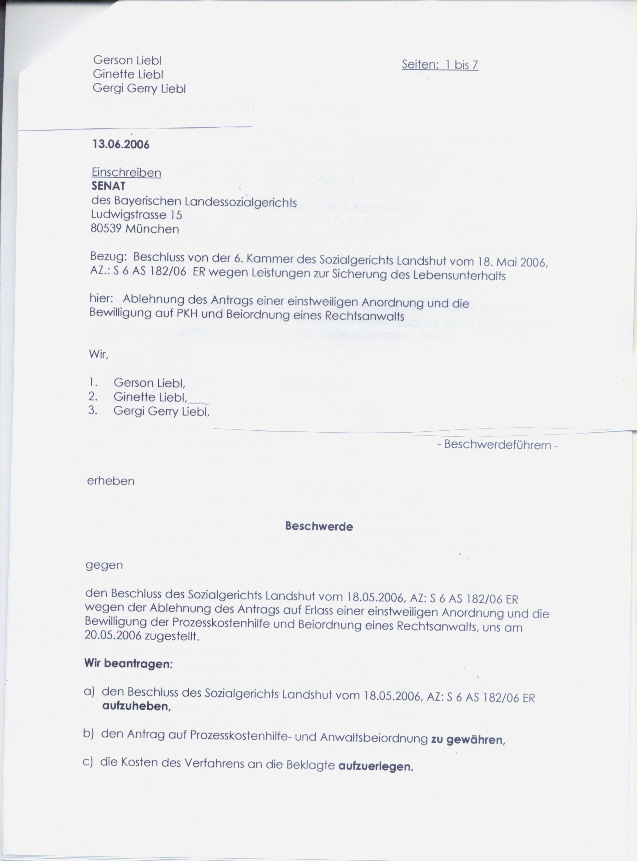 Gerson Liebl
Ginette Liebl
Gergi Gerry Liebl

Seiten: 1 bis 7

13.06.2006

Einschreiben
SENAT
des Bayerischen Landessozialgerichts
Ludwigstrasse 15
80539 München

Bezug: Beschluss von der 6. Kammer des Sozialgerichts Landshut vom 18. Mai 2006, AZ.: S 6 AS 182/06 ER wegen Leistungen zur Sicherung des Lebensunterhalts

hier: Ablehnung des Antrags einer einstweiligen Anordnung und die Bewilligung auf PKH und Beiordnung eines Rechtsanwalts

Wir,

1. Gerson Liebl,
2. Ginette Liebl,
3. Gergi Gerry Liebl,

- Beschwerdeführern -

erheben

Beschwerde

gegen

den Beschluss des Sozialgerichts Landshut vom 18.05.2006, AZ: S 6 AS 182/06 ER wegen der Ablehnung des Antrags auf Erlass einer einstweiligen Anordnung und die Bewilligung der Prozesskostenhilfe und Beiordnung eines Rechtsanwalts, uns am 20.05.2006 zugestellt.

Wir beantragen:

a) den Beschluss des Sozialgerichts Landshut vom 18.05.2006, AZ: S 6 AS 182/06 ER aufzuheben,

b) den Antrag auf Prozesskostenhilfe- und Anwaltsbeiordnung zu gewähren,

c) die Kosten des Verfahrens an die Beklagte aufzuerlegen.